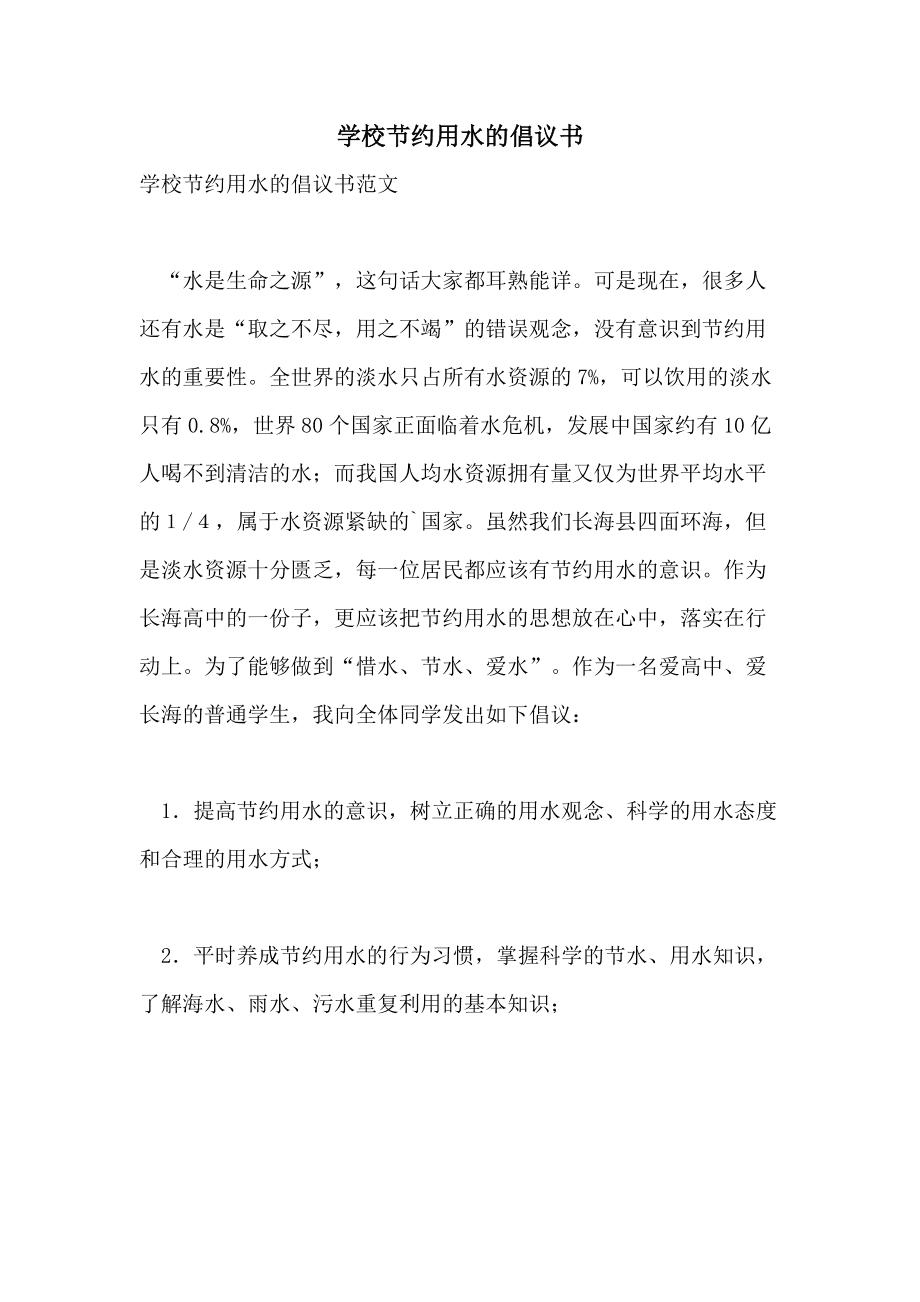 学校节约用水的倡议书

学校节约用水的倡议书范文

“水是生命之源”，这句话大家都耳熟能详。可是现在，很多人还有水是“取之不尽，用之不竭”的错误观念，没有意识到节约用水的重要性。全世界的淡水只占所有水资源的7%，可以饮用的淡水只有0.8%，世界80个国家正面临着水危机，发展中国家约有10亿人喝不到清洁的水；而我国人均水资源拥有量又仅为世界平均水平的1／4，属于水资源紧缺的`国家。虽然我们长海县四面环海，但是淡水资源十分匮乏，每一位居民都应该有节约用水的意识。作为长海高中的一份子，更应该把节约用水的思想放在心中，落实在行动上。为了能够做到“惜水、节水、爱水”。作为一名爱高中、爱长海的普通学生，我向全体同学发出如下倡议：

1．提高节约用水的意识，树立正确的用水观念、科学的用水态度和合理的用水方式；

2．平时养成节约用水的行为习惯，掌握科学的节水、用水知识，了解海水、雨水、污水重复利用的基本知识；